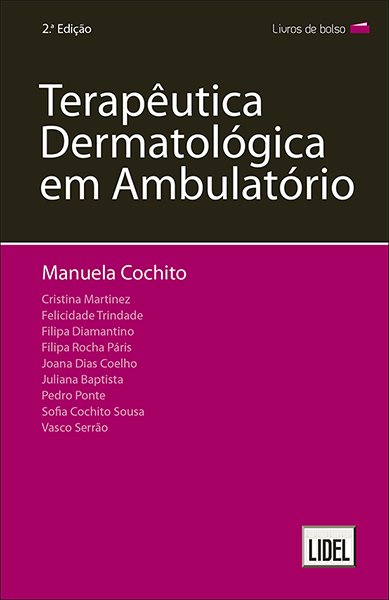 2.ª Edição

Livros de bolso

Terapêutica Dermatológica em Ambulatório

Manuela Cochito

Cristina Martinez
Felicidade Trindade
Filipa Diamantino
Filipa Rocha Páris
Joana Dias Coelho
Juliana Baptista
Pedro Ponte
Sofia Cochito Sousa
Vasco Serrão

LIDEL